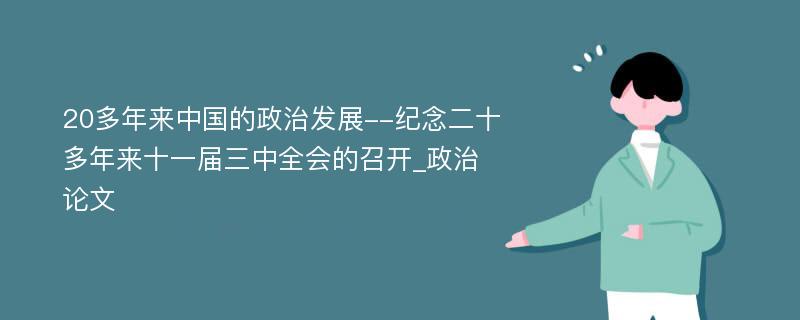 20多年来中国的政治发展--纪念二十多年来十一届三中全会的召开_政治论文